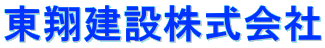 東翔建設株式会社